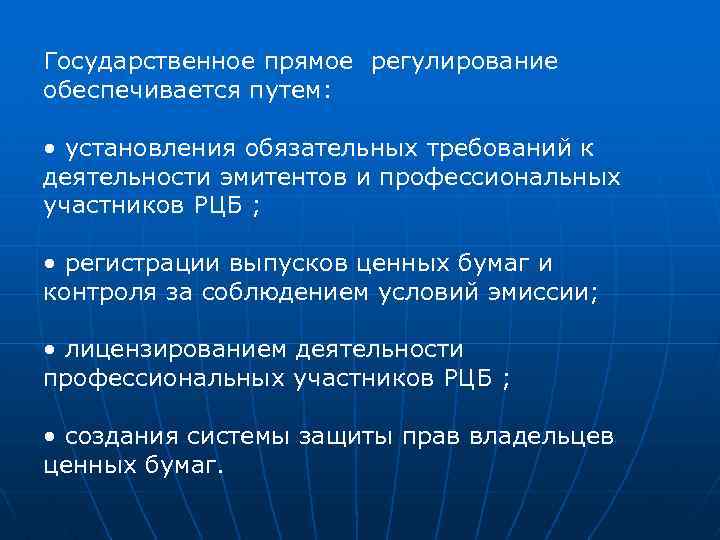 Государственное прямое регулирование обеспечивается путем:

• установления обязательных требований к деятельности эмитентов и профессиональных участников РЦБ ;

• регистрации выпусков ценных бумаг и контроля за соблюдением условий эмиссии;

• лицензированием деятельности профессиональных участников РЦБ ;

• создания системы защиты прав владельцев ценных бумаг.